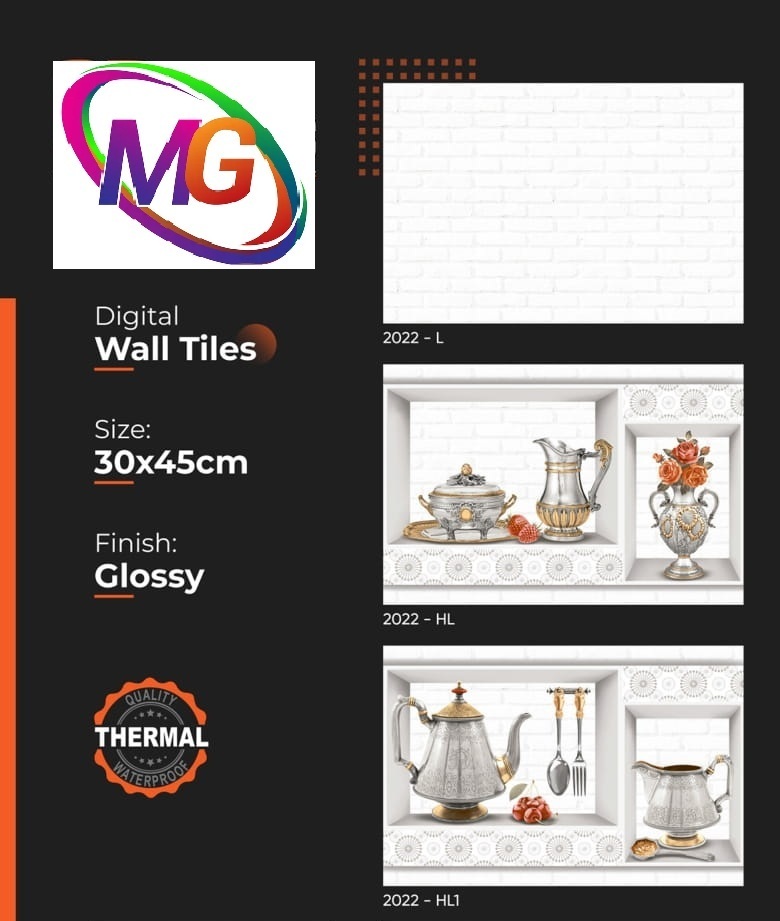 MG

Digital
Wall Tiles

Size:
30x45cm

Finish:
Glossy

QUALITY
THERMAL
WATERPROOF

2022 - L

2022 - HL

2022 - HL1